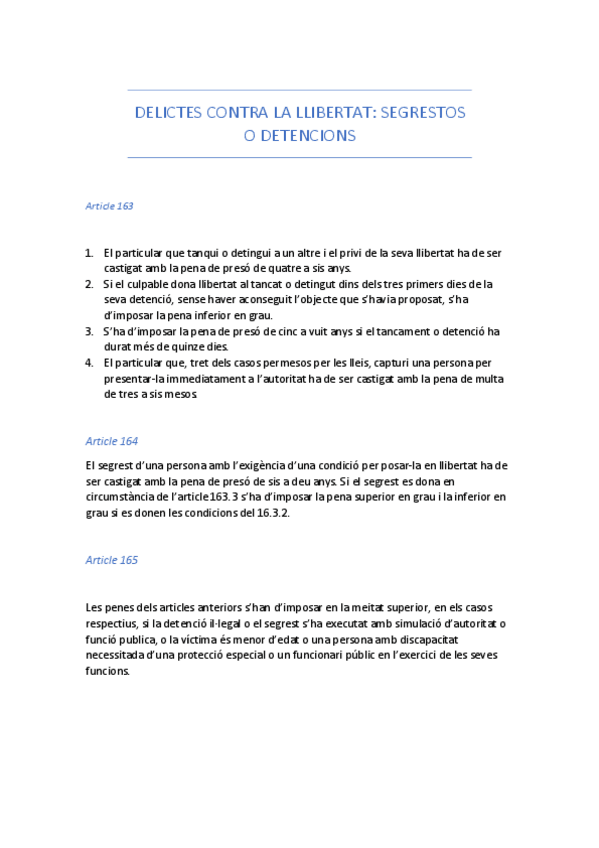 DELICTES CONTRA LA LLIBERTAT: SEGRESTOS O DETENCIONS

Article 163

1. El particular que tanqui o detingui a un altre i el privi de la seva llibertat ha de ser castigat amb la pena de presó de quatre a sis anys.
2. Si el culpable dona llibertat al tancat o detingut dins dels tres primers dies de la seva detenció, sense haver aconseguit l'objecte que s'havia proposat, s'ha d'imposar la pena inferior en grau.
3. S'ha d'imposar la pena de presó de cinc a vuit anys si el tancament o detenció ha durat més de quinze dies.
4. El particular que, tret dels casos permesos per les lleis, capturi una persona per presentar-la immediatament a l'autoritat ha de ser castigat amb la pena de multa de tres a sis mesos.

Article 164

El segrest d'una persona amb l'exigència d'una condició per posar-la en llibertat ha de ser castigat amb la pena de presó de sis a deu anys. Si el segrest es dona en circumstància de l'article 163.3 s'ha d'imposar la pena superior en grau i la inferior en grau si es donen les condicions del 16.3.2.

Article 165

Les penes dels articles anteriors s'han d'imposar en la meitat superior, en els casos respectius, si la detenció il·legal o el segrest s'ha executat amb simulació d'autoritat o funció publica, o la víctima és menor d'edat o una persona amb discapacitat necessitada d'una protecció especial o un funcionari públic en l'exercici de les seves funcions.